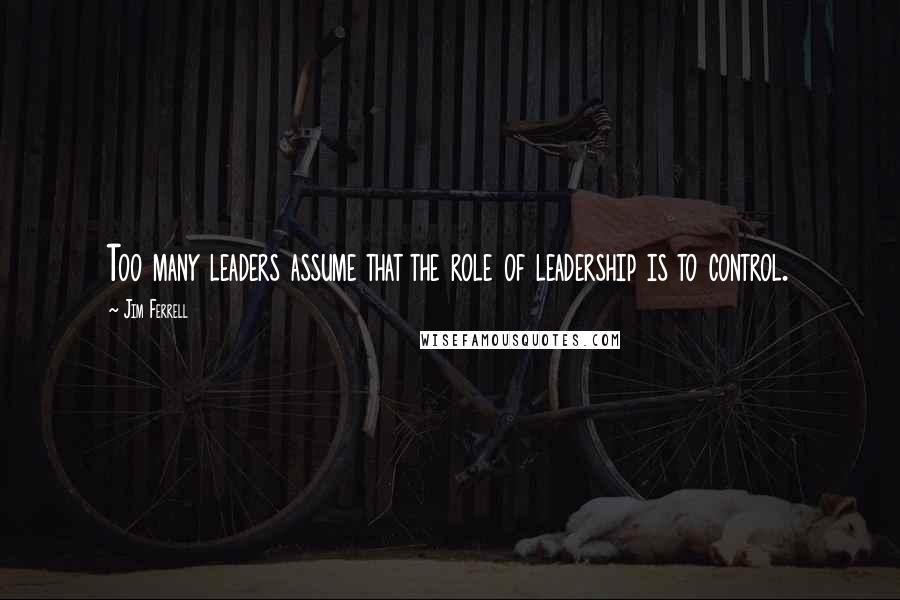 Too many leaders assume that the role of leadership is to control.

~ Jim Ferrell

WISEFAMOUSQUOTES.COM